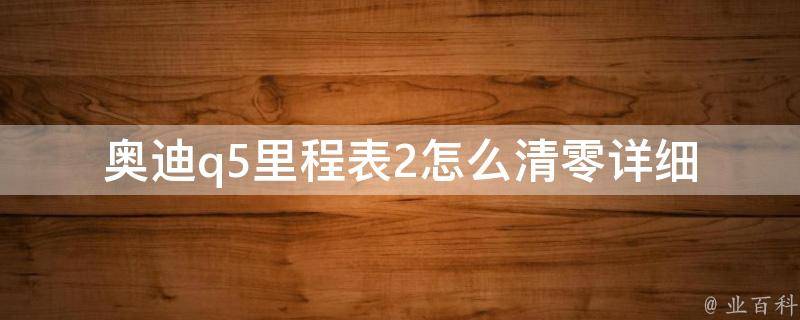 奥迪q5里程表2怎么清零详细

@ 业百科